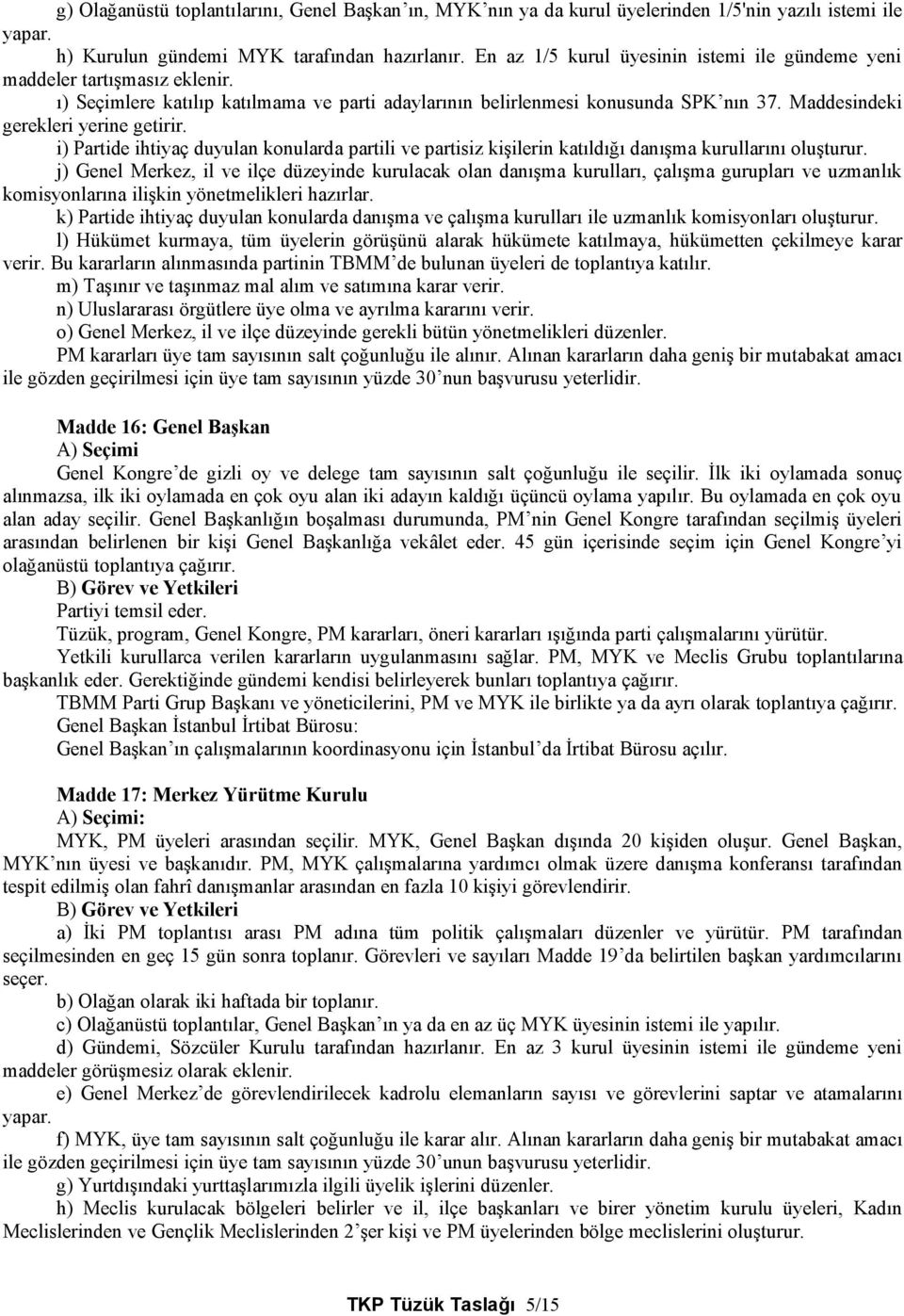 g) Olağanüstü toplantılarını, Genel Başkan'ın, MYK'nın ya da kurul üyelerinden 1/5'nin yazılı istemi ile yapar.

h) Kurulun gündemi MYK tarafından hazırlanır. En az 1/5 kurul üyesinin istemi ile gündeme yeni maddeler tartışmasız eklenir.

ı) Seçimlere katılıp katılmama ve parti adaylarının belirlenmesi konusunda SPK'nın 37. Maddesindeki gerekleri yerine getirir.

i) Partide ihtiyaç duyulan konularda partili ve partisiz kişilerin katıldığı danışma kurullarını oluşturur.

j) Genel Merkez, il ve ilçe düzeyinde kurulacak olan danışma kurulları, çalışma gurupları ve uzmanlık komisyonlarına ilişkin yönetmelikleri hazırlar.

k) Partide ihtiyaç duyulan konularda danışma ve çalışma kurulları ile uzmanlık komisyonları oluşturur.

l) Hükümet kurmaya, tüm üyelerin görüşünü alarak hükümete katılmaya, hükümetten çekilmeye karar verir. Bu kararların alınmasında partinin TBMM'de bulunan üyeleri de toplantıya katılır.

m) Taşınır ve taşınmaz mal alım ve satımına karar verir.

n) Uluslararası örgütlere üye olma ve ayrılma kararını verir.

o) Genel Merkez, il ve ilçe düzeyinde gerekli bütün yönetmelikleri düzenler.

PM kararları üye tam sayısının salt çoğunluğu ile alınır. Alınan kararların daha geniş bir mutabakat amacı ile gözden geçirilmesi için üye tam sayısının yüzde 30'nun başvurusu yeterlidir.

Madde 16: Genel Başkan
A) Seçimi
Genel Kongre'de gizli oy ve delege tam sayısının salt çoğunluğu ile seçilir. İlk iki oylamada sonuç alınmazsa, ilk iki oylamada en çok oyu alan iki adayın kaldığı üçüncü oylama yapılır. Bu oylamada en çok oyu alan aday seçilir. Genel Başkanlığın boşalması durumunda, PM'nin Genel Kongre tarafından seçilmiş üyeleri arasından belirlenen bir kişi Genel Başkanlığa vekâlet eder. 45 gün içerisinde seçim için Genel Kongre'yi olağanüstü toplantıya çağırır.
B) Görev ve Yetkileri
Partiyi temsil eder.
Tüzük, program, Genel Kongre, PM kararları, öneri kararları ışığında parti çalışmalarını yürütür.
Yetkili kurullarca verilen kararların uygulanmasını sağlar. PM, MYK ve Meclis Grubu toplantılarına başkanlık eder. Gerektiğinde gündemi kendisi belirleyerek bunları toplantıya çağırır.
TBMM Parti Grup Başkanı ve yöneticilerini, PM ve MYK ile birlikte ya da ayrı olarak toplantıya çağırır.
Genel Başkan İstanbul İrtibat Bürosu:
Genel Başkan'ın çalışmalarının koordinasyonu için İstanbul'da İrtibat Bürosu açılır.

Madde 17: Merkez Yürütme Kurulu
A) Seçimi:
MYK, PM üyeleri arasından seçilir. MYK, Genel Başkan dışında 20 kişiden oluşur. Genel Başkan, MYK'nın üyesi ve başkanıdır. PM, MYK çalışmalarına yardımcı olmak üzere danışma konferansı tarafından tespit edilmiş olan fahrî danışmanlar arasından en fazla 10 kişiyi görevlendirir.
B) Görev ve Yetkileri
a) İki PM toplantısı arası PM adına tüm politik çalışmaları düzenler ve yürütür. PM tarafından seçilmesinden en geç 15 gün sonra toplanır. Görevleri ve sayıları Madde 19'da belirtilen başkan yardımcılarını seçer.
b) Olağan olarak iki haftada bir toplanır.
c) Olağanüstü toplantılar, Genel Başkan'ın ya da en az üç MYK üyesinin istemi ile yapılır.
d) Gündemi, Sözcüler Kurulu tarafından hazırlanır. En az 3 kurul üyesinin istemi ile gündeme yeni maddeler görüşmesiz olarak eklenir.
e) Genel Merkez'de görevlendirilecek kadrolu elemanların sayısı ve görevlerini saptar ve atamalarını yapar.
f) MYK, üye tam sayısının salt çoğunluğu ile karar alır. Alınan kararların daha geniş bir mutabakat amacı ile gözden geçirilmesi için üye tam sayısının yüzde 30'unun başvurusu yeterlidir.
g) Yurtdışındaki yurttaşlarımızla ilgili üyelik işlerini düzenler.
h) Meclis kurulacak bölgeleri belirler ve il, ilçe başkanları ve birer yönetim kurulu üyeleri, Kadın Meclislerinden ve Gençlik Meclislerinden 2'şer kişi ve PM üyelerinden bölge meclislerini oluşturur.

TKP Tüzük Taslağı 5/15